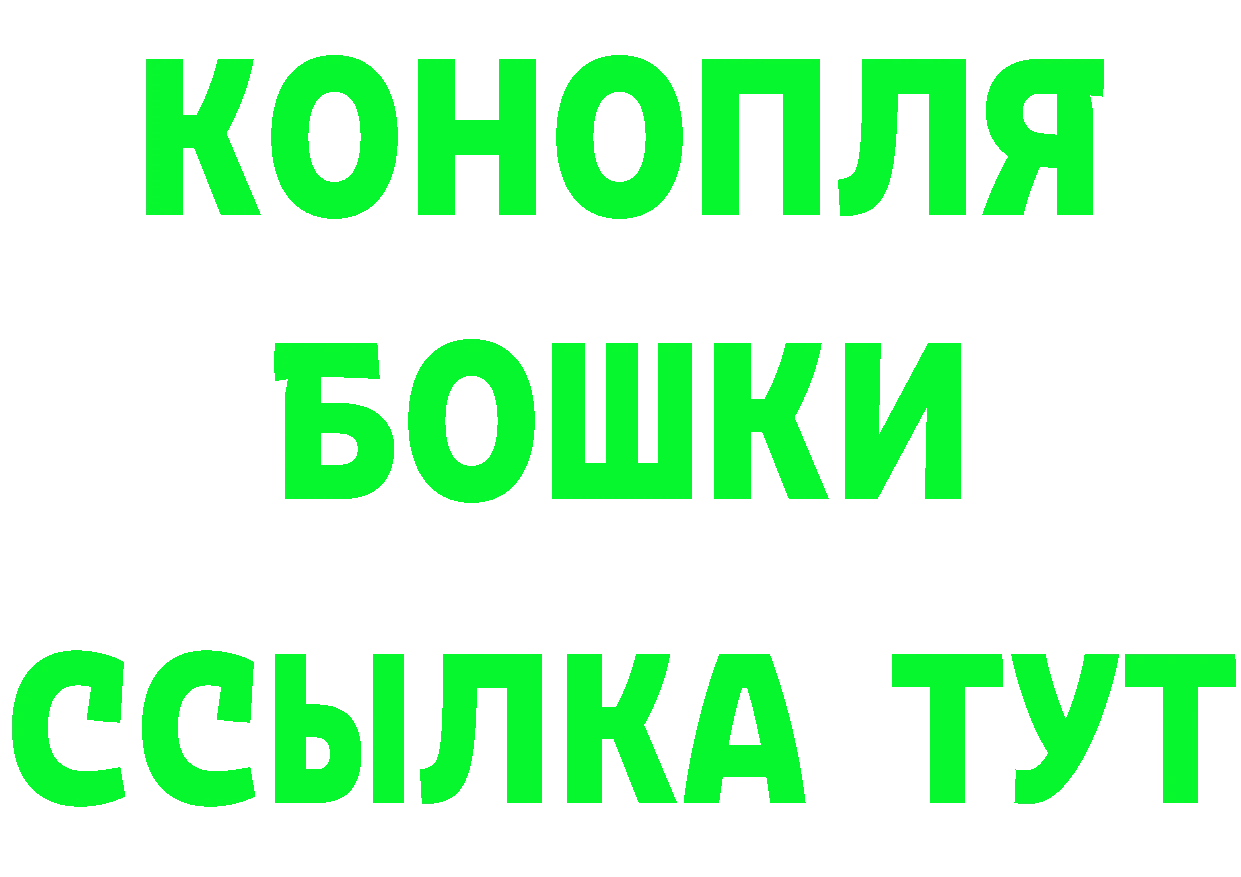 КОНОПЛЯ
БОШКИ
ССЫЛКА ТУТ